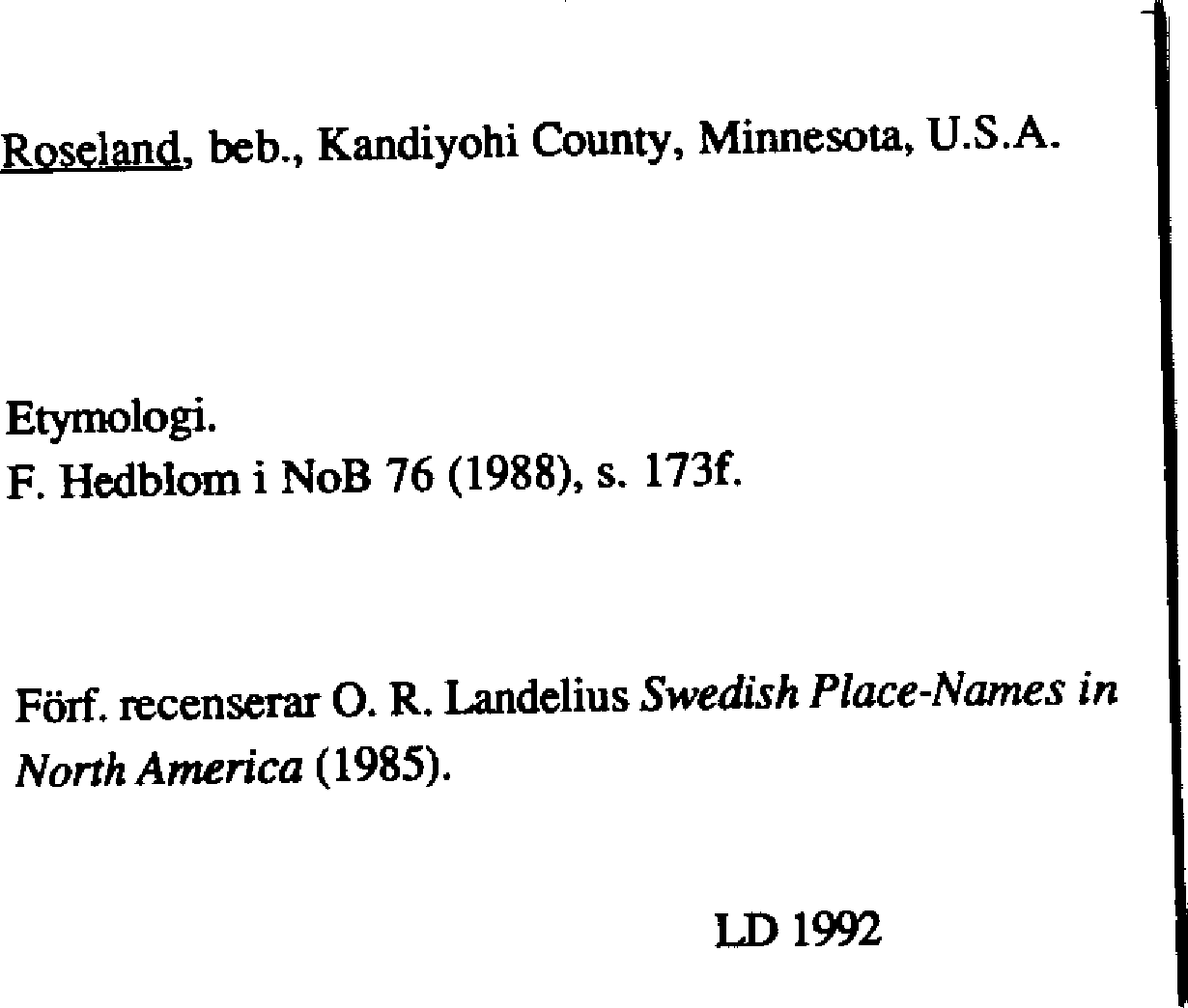 Roseland, beb., Kandiyohi County, Minnesota, U.S.A.

Etymologi.
F. Hedblom i NoB 76 (1988), s. 173f.

Förf. recenserar O. R. Landelius Swedish Place-Names in North America (1985).

LD 1992